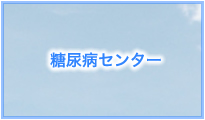 糖尿病センター